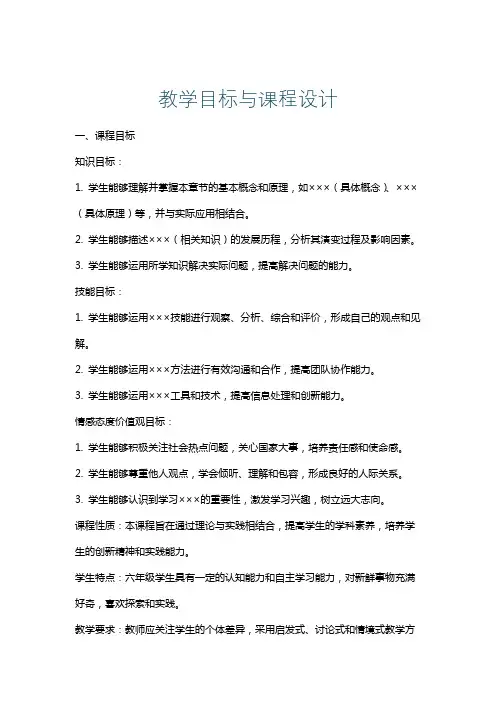 教学目标与课程设计

一、课程目标

知识目标：

1. 学生能够理解并掌握本章节的基本概念和原理，如×××（具体概念）、×××（具体原理）等，并与实际应用相结合。

2. 学生能够描述×××（相关知识）的发展历程，分析其演变过程及影响因素。

3. 学生能够运用所学知识解决实际问题，提高解决问题的能力。

技能目标：

1. 学生能够运用×××技能进行观察、分析、综合和评价，形成自己的观点和见解。

2. 学生能够运用×××方法进行有效沟通和合作，提高团队协作能力。

3. 学生能够运用×××工具和技术，提高信息处理和创新能力。

情感态度价值观目标：

1. 学生能够积极关注社会热点问题，关心国家大事，培养责任感和使命感。

2. 学生能够尊重他人观点，学会倾听、理解和包容，形成良好的人际关系。

3. 学生能够认识到学习×××的重要性，激发学习兴趣，树立远大志向。

课程性质：本课程旨在通过理论与实践相结合，提高学生的学科素养，培养学生的创新精神和实践能力。

学生特点：六年级学生具有一定的认知能力和自主学习能力，对新鲜事物充满好奇，喜欢探索和实践。

教学要求：教师应关注学生的个体差异，采用启发式、讨论式和情境式教学方